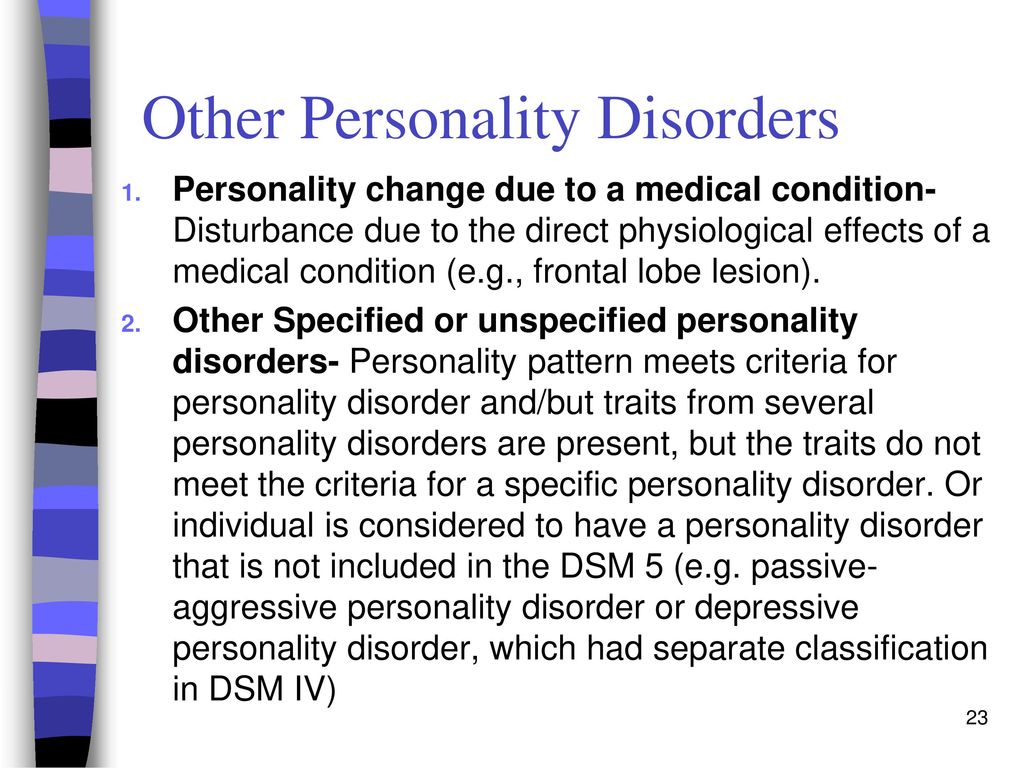 Other Personality Disorders

1. Personality change due to a medical condition- Disturbance due to the direct physiological effects of a medical condition (e.g., frontal lobe lesion).

2. Other Specified or unspecified personality disorders- Personality pattern meets criteria for personality disorder and/but traits from several personality disorders are present, but the traits do not meet the criteria for a specific personality disorder. Or individual is considered to have a personality disorder that is not included in the DSM 5 (e.g. passive-aggressive personality disorder or depressive personality disorder, which had separate classification in DSM IV)

23